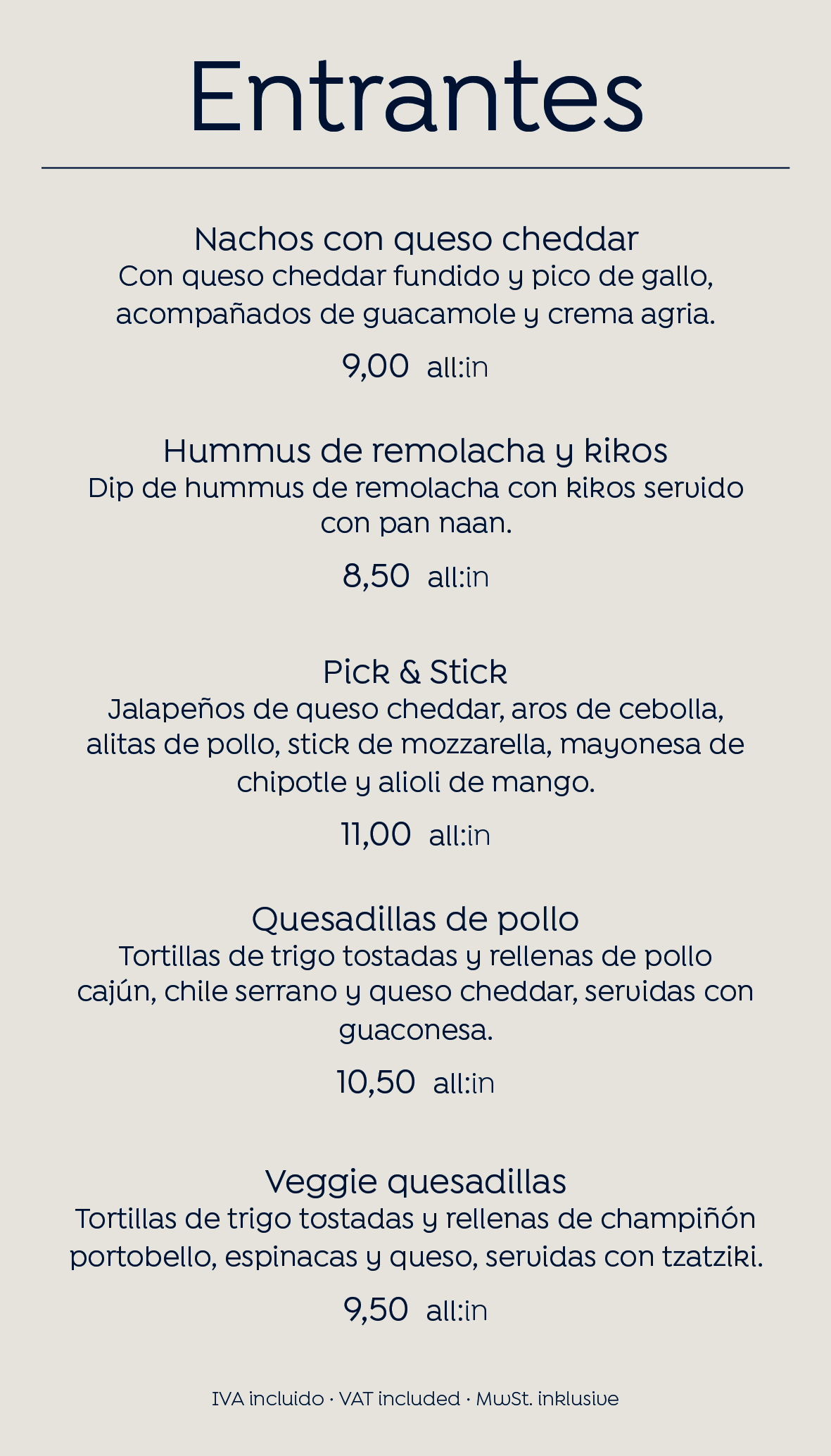 Entrantes

Nachos con queso cheddar
Con queso cheddar fundido y pico de gallo, acompañados de guacamole y crema agria.

9,00 all:in

Hummus de remolacha y kikos
Dip de hummus de remolacha con kikos servido con pan naan.

8,50 all:in

Pick & Stick
Jalapeños de queso cheddar, aros de cebolla, alitas de pollo, stick de mozzarella, mayonesa de chipotle y alioli de mango.

11,00 all:in

Quesadillas de pollo
Tortillas de trigo tostadas y rellenas de pollo cajún, chile serrano y queso cheddar, servidas con guaconesa.

10,50 all:in

Veggie quesadillas
Tortillas de trigo tostadas y rellenas de champiñón portobello, espinacas y queso, servidas con tzatziki.

9,50 all:in

IVA incluido · VAT included · MwSt. inklusive